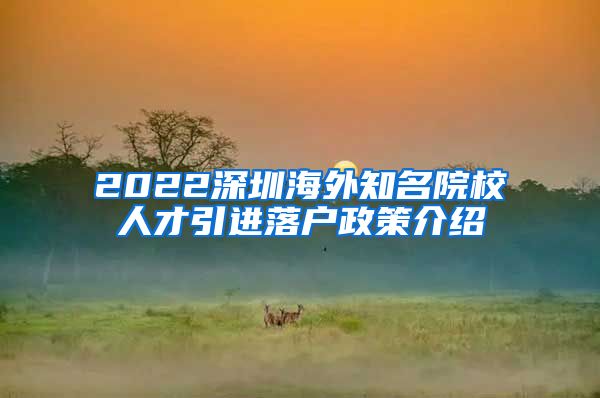 2022深圳海外知名院校人才引进落户政策介绍